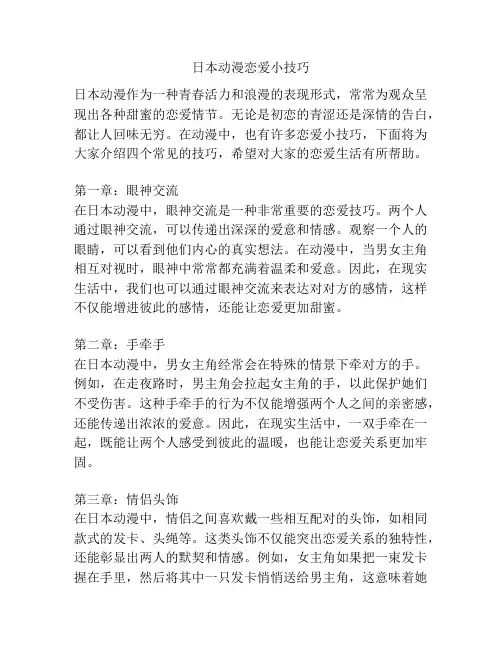 日本动漫恋爱小技巧

日本动漫作为一种青春活力和浪漫的表现形式，常常为观众呈现出各种甜蜜的恋爱情节。无论是初恋的青涩还是深情的告白，都让人回味无穷。在动漫中，也有许多恋爱小技巧，下面将为大家介绍四个常见的技巧，希望对大家的恋爱生活有所帮助。

第一章：眼神交流
在日本动漫中，眼神交流是一种非常重要的恋爱技巧。两个人通过眼神交流，可以传递出深深的爱意和情感。观察一个人的眼睛，可以看到他们内心的真实想法。在动漫中，当男女主角相互对视时，眼神中常常都充满着温柔和爱意。因此，在现实生活中，我们也可以通过眼神交流来表达对对方的感情，这样不仅能增进彼此的感情，还能让恋爱更加甜蜜。

第二章：手牵手
在日本动漫中，男女主角经常会在特殊的情景下牵对方的手。例如，在走夜路时，男主角会拉起女主角的手，以此保护她们不受伤害。这种手牵手的行为不仅能增强两个人之间的亲密感，还能传递出浓浓的爱意。因此，在现实生活中，一双手牵在一起，既能让两个人感受到彼此的温暖，也能让恋爱关系更加牢固。

第三章：情侣头饰
在日本动漫中，情侣之间喜欢戴一些相互配对的头饰，如相同款式的发卡、头绳等。这类头饰不仅能突出恋爱关系的独特性，还能彰显出两人的默契和情感。例如，女主角如果把一束发卡握在手里，然后将其中一只发卡悄悄送给男主角，这意味着她